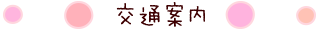 交通案内